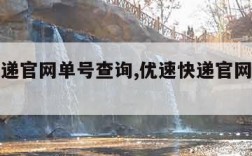 递官网单号查询,优速快递官网